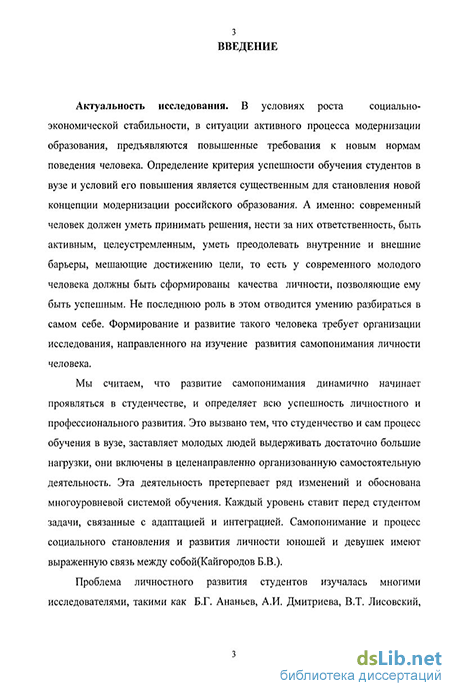 3

ВВЕДЕНИЕ

Актуальность исследования. В условиях роста социально-экономической стабильности, в ситуации активного процесса модернизации образования, предъявляются повышенные требования к новым нормам поведения человека. Определение критерия успешности обучения студентов в вузе и условий его повышения является существенным для становления новой концепции модернизации российского образования. А именно: современный человек должен уметь принимать решения, нести за них ответственность, быть активным, целеустремленным, уметь преодолевать внутренние и внешние барьеры, мешающие достижению цели, то есть у современного молодого человека должны быть сформированы качества личности, позволяющие ему быть успешным. Не последнюю роль в этом отводится умению разбираться в самом себе. Формирование и развитие такого человека требует организации исследования, направленного на изучение развития самопонимания личности человека.

Мы считаем, что развитие самопонимания динамично начинает проявляться в студенчестве, и определяет всю успешность личностного и профессионального развития. Это вызвано тем, что студенчество и сам процесс обучения в вузе, заставляет молодых людей выдерживать достаточно большие нагрузки, они включены в целенаправленно организованную самостоятельную деятельность. Эта деятельность претерпевает ряд изменений и обоснована многоуровневой системой обучения. Каждый уровень ставит перед студентом задачи, связанные с адаптацией и интеграцией. Самопонимание и процесс социального становления и развития личности юношей и девушек имеют выраженную связь между собой(Кайгородов Б.В.).

Проблема личностного развития студентов изучалась многими исследователями, такими как Б.Г. Ананьев, А.И. Дмитриева, В.Т. Лисовский,

3

dsLib.net
библиотека диссертаций